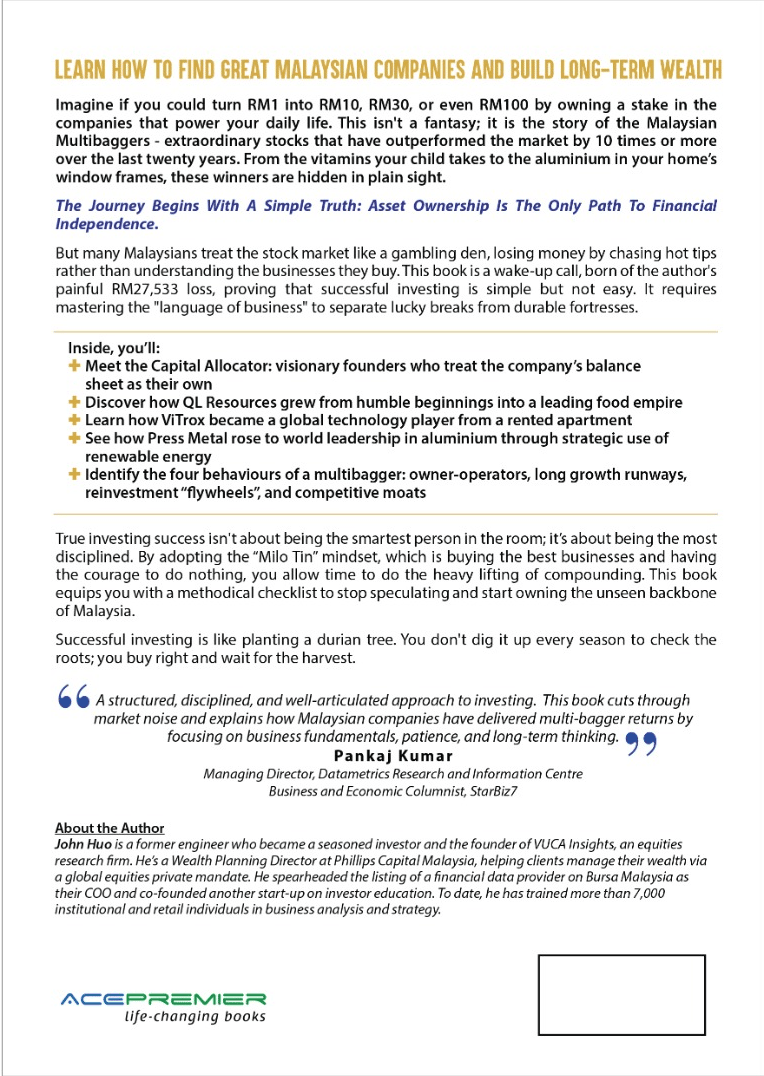 LEARN HOW TO FIND GREAT MALAYSIAN COMPANIES AND BUILD LONG-TERM WEALTH

Imagine if you could turn RM1 into RM10, RM30, or even RM100 by owning a stake in the companies that power your daily life. This isn't a fantasy; it is the story of the Malaysian Multibaggers - extraordinary stocks that have outperformed the market by 10 times or more over the last twenty years. From the vitamins your child takes to the aluminium in your home's window frames, these winners are hidden in plain sight.

The Journey Begins With A Simple Truth: Asset Ownership Is The Only Path To Financial Independence.

But many Malaysians treat the stock market like a gambling den, losing money by chasing hot tips rather than understanding the businesses they buy. This book is a wake-up call, born of the author's painful RM27,533 loss, proving that successful investing is simple but not easy. It requires mastering the "language of business" to separate lucky breaks from durable fortresses.

Inside, you'll:
+ Meet the Capital Allocator: visionary founders who treat the company's balance sheet as their own
+ Discover how QL Resources grew from humble beginnings into a leading food empire
+ Learn how ViTrox became a global technology player from a rented apartment
+ See how Press Metal rose to world leadership in aluminium through strategic use of renewable energy
+ Identify the four behaviours of a multibagger: owner-operators, long growth runways, reinvestment "flywheels", and competitive moats

True investing success isn't about being the smartest person in the room; it's about being the most disciplined. By adopting the "Milo Tin" mindset, which is buying the best businesses and having the courage to do nothing, you allow time to do the heavy lifting of compounding. This book equips you with a methodical checklist to stop speculating and start owning the unseen backbone of Malaysia.

Successful investing is like planting a durian tree. You don't dig it up every season to check the roots; you buy right and wait for the harvest.

A structured, disciplined, and well-articulated approach to investing. This book cuts through market noise and explains how Malaysian companies have delivered multi-bagger returns by focusing on business fundamentals, patience, and long-term thinking.
Pankaj Kumar
Managing Director, Datametrics Research and Information Centre
Business and Economic Columnist, StarBiz7

About the Author
John Huo is a former engineer who became a seasoned investor and the founder of VUCA Insights, an equities research firm. He's a Wealth Planning Director at Phillips Capital Malaysia, helping clients manage their wealth via a global equities private mandate. He spearheaded the listing of a financial data provider on Bursa Malaysia as their COO and co-founded another start-up on investor education. To date, he has trained more than 7,000 institutional and retail individuals in business analysis and strategy.

ACEPREMIER
life-changing books